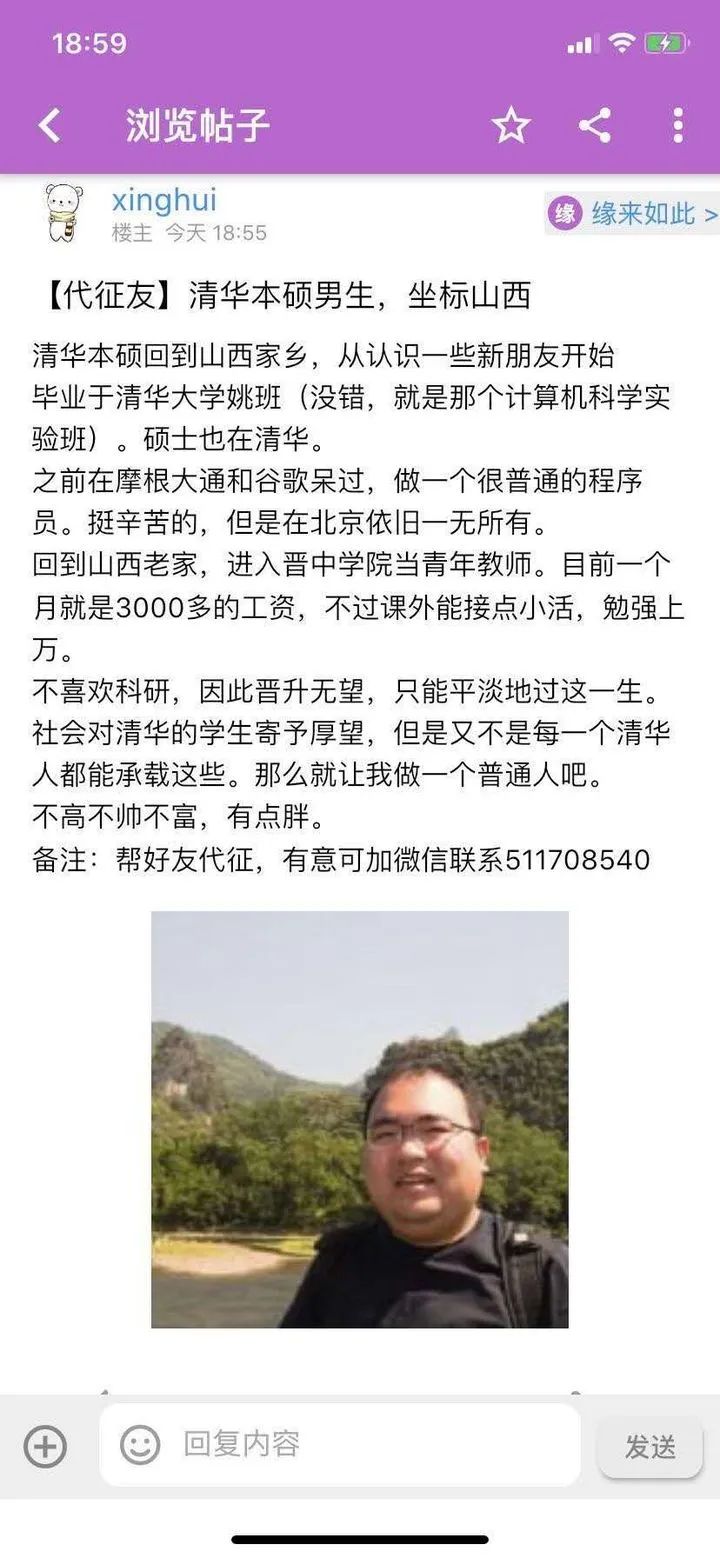 18:59

浏览帖子

xinghui
楼主 今天 18:55

缘 缘来如此 >

【代征友】清华本硕男生，坐标山西

清华本硕回到山西家乡，从认识一些新朋友开始
毕业于清华大学姚班（没错，就是那个计算机科学实验班）。硕士也在清华。
之前在摩根大通和谷歌呆过，做一个很普通的程序员。挺辛苦的，但是在北京依旧一无所有。
回到山西老家，进入晋中学院当青年教师。目前一个月就是3000多的工资，不过课外能接点小活，勉强上万。
不喜欢科研，因此晋升无望，只能平淡地过这一生。
社会对清华的学生寄予厚望，但是又不是每一个清华人都能承载这些。那么就让我做一个普通人吧。
不高不帅不富，有点胖。
备注：帮好友代征，有意可加微信联系511708540

回复内容

发送